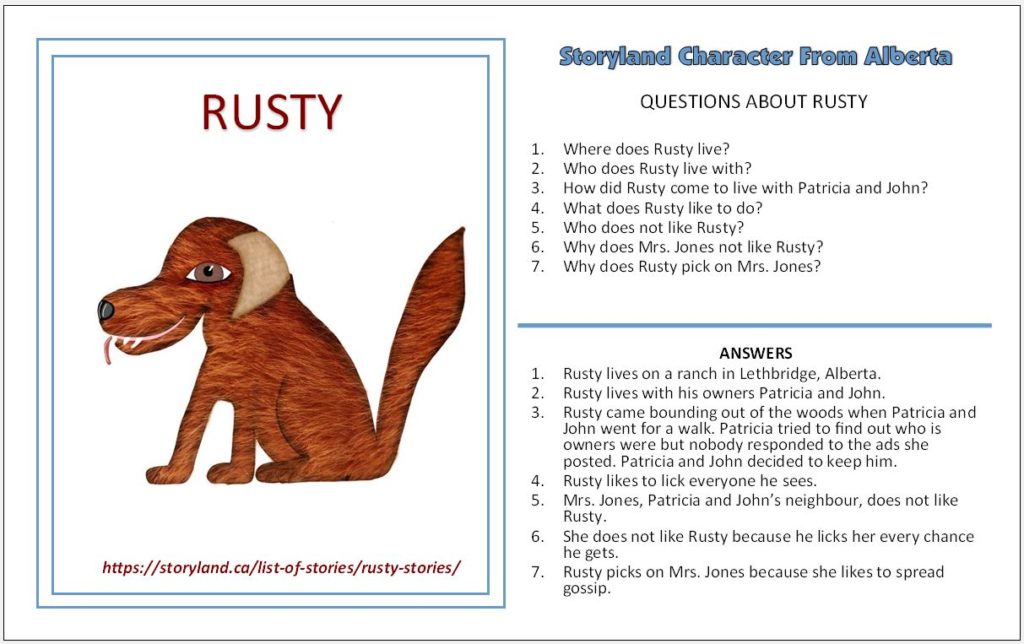 RUSTY

https://storyland.ca/list-of-stories/rusty-stories/

Storyland Character From Alberta

QUESTIONS ABOUT RUSTY

1. Where does Rusty live?
2. Who does Rusty live with?
3. How did Rusty come to live with Patricia and John?
4. What does Rusty like to do?
5. Who does not like Rusty?
6. Why does Mrs. Jones not like Rusty?
7. Why does Rusty pick on Mrs. Jones?

ANSWERS

1. Rusty lives on a ranch in Lethbridge, Alberta.
2. Rusty lives with his owners Patricia and John.
3. Rusty came bounding out of the woods when Patricia and John went for a walk. Patricia tried to find out who is owners were but nobody responded to the ads she posted. Patricia and John decided to keep him.
4. Rusty likes to lick everyone he sees.
5. Mrs. Jones, Patricia and John's neighbour, does not like Rusty.
6. She does not like Rusty because he licks her every chance he gets.
7. Rusty picks on Mrs. Jones because she likes to spread gossip.